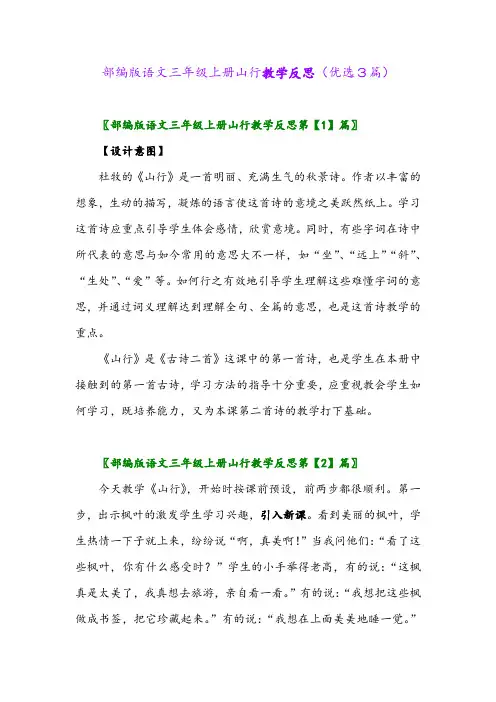 部编版语文三年级上册山行教学反思（优选3篇）

〖部编版语文三年级上册山行教学反思第【1】篇〗

【设计意图】

杜牧的《山行》是一首明丽、充满生气的秋景诗。作者以丰富的想象，生动的描写，凝炼的语言使这首诗的意境之美跃然纸上。学习这首诗应重点引导学生体会感情，欣赏意境。同时，有些字词在诗中所代表的意思与如今常用的意思大不一样，如“坐”、“远上”“斜”、“生处”、“爱”等。如何行之有效地引导学生理解这些难懂字词的意思，并通过词义理解达到理解全句、全篇的意思，也是这首诗教学的重点。

《山行》是《古诗二首》这课中的第一首诗，也是学生在本册中接触到的第一首古诗，学习方法的指导十分重要，应重视教会学生如何学习，既培养能力，又为本课第二首诗的教学打下基础。

〖部编版语文三年级上册山行教学反思第【2】篇〗

今天教学《山行》，开始时按课前预设，前两步都很顺利。第一步，出示枫叶的激发学生学习兴趣，引入新课。看到美丽的枫叶，学生热情一下子就上来，纷纷说“啊，真美啊！”当我问他们：“看了这些枫叶，你有什么感受时？”学生的小手举得老高，有的说：“这枫真是太美了，我真想去旅游，亲自看一看。”有的说：“我想把这些枫做成书签，把它珍藏起来。”有的说：“我想在上面美美地睡一觉。”